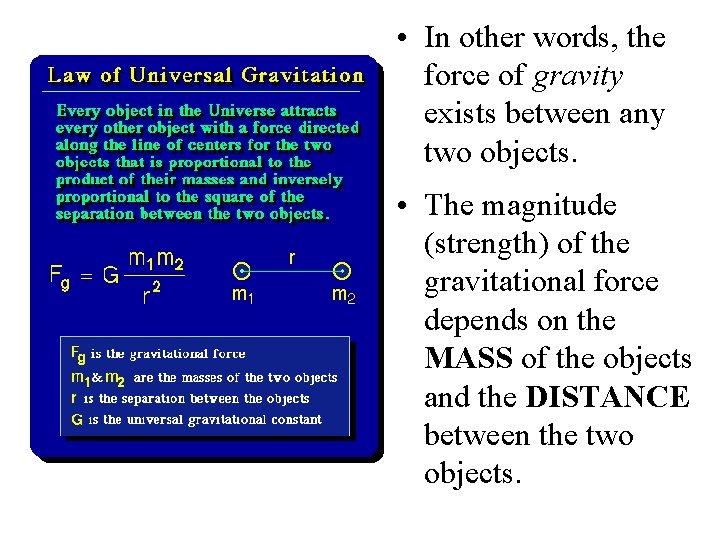 Law of Universal Gravitation

Every object in the Universe attracts every other object with a force directed along the line of centers for the two objects that is proportional to the product of their masses and inversely proportional to the square of the separation between the two objects.

$F_g = G\frac{m_1 m_2}{r^2}$

r

$m_1$

$m_2$

$F_g$ is the gravitational force
$m_1$ & $m_2$ are the masses of the two objects
r is the separation between the objects
G is the universal gravitational constant

• In other words, the force of gravity exists between any two objects.

• The magnitude (strength) of the gravitational force depends on the MASS of the objects and the DISTANCE between the two objects.